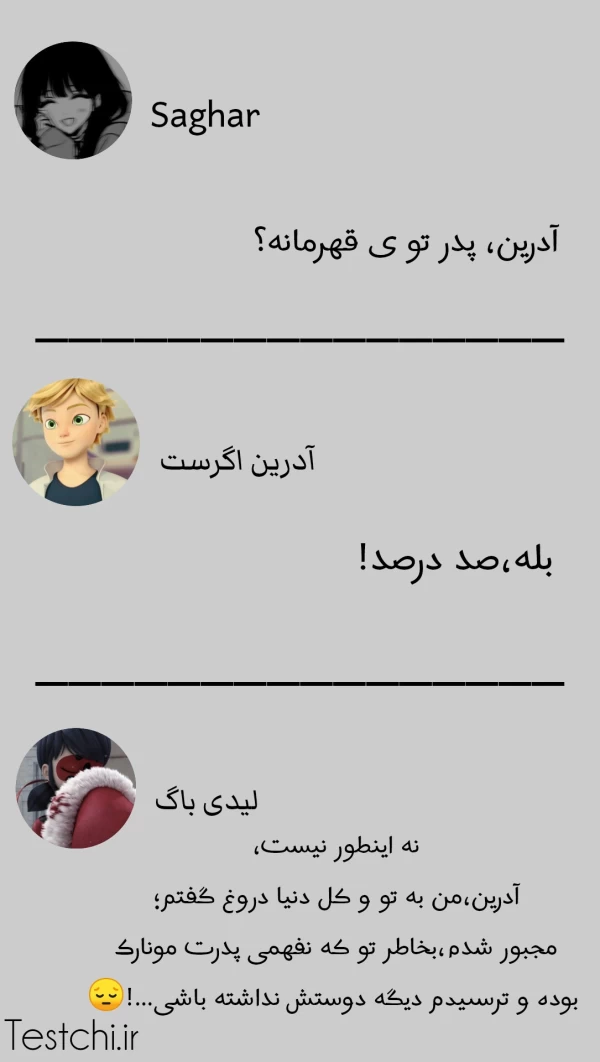 Saghar

آدرین، پدر تو ی قهرمانه؟

آدرین اگرست

بله،صد درصد!

لیدی باگ

نه اینطور نیست،
آدرین،من به تو و کل دنیا دروغ گفتم؛
مجبور شدم،بخاطر تو که نفهمی پدرت مونارک
بوده و ترسیدم دیگه دوستش نداشته باشی...!😔

Testchi.ir